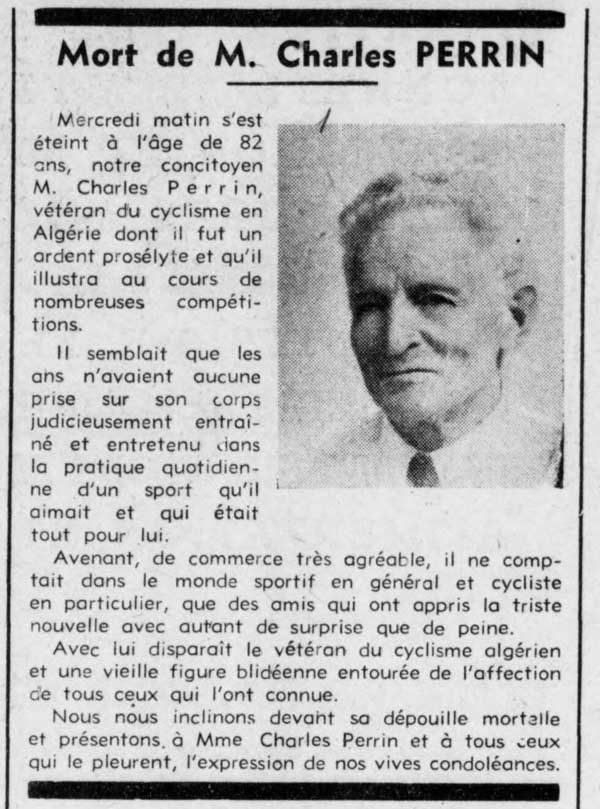 Mort de M. Charles PERRIN

Mercredi matin s'est éteint à l'âge de 82 ans, notre concitoyen M. Charles Perrin, vétéran du cyclisme en Algérie dont il fut un ardent prosélyte et qu'il illustra au cours de nombreuses compétitions.

Il semblait que les ans n'avaient aucune prise sur son corps judicieusement entraîné et entretenu dans la pratique quotidienne d'un sport qu'il aimait et qui était tout pour lui.

Avenant, de commerce très agréable, il ne comptait dans le monde sportif en général et cycliste en particulier, que des amis qui ont appris la triste nouvelle avec autant de surprise que de peine.

Avec lui disparaît le vétéran du cyclisme algérien et une vieille figure blidéenne entourée de l'affection de tous ceux qui l'ont connue.

Nous nous inclinons devant sa dépouille mortelle et présentons à Mme Charles Perrin et à tous ceux qui le pleurent, l'expression de nos vives condoléances.